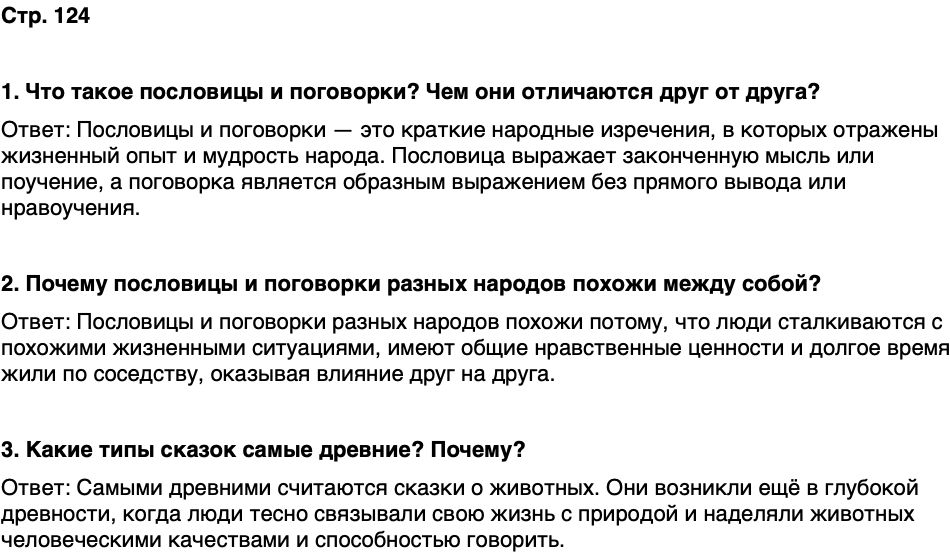 Стр. 124

1. Что такое пословицы и поговорки? Чем они отличаются друг от друга?

Ответ: Пословицы и поговорки — это краткие народные изречения, в которых отражены жизненный опыт и мудрость народа. Пословица выражает законченную мысль или поучение, а поговорка является образным выражением без прямого вывода или нравоучения.

2. Почему пословицы и поговорки разных народов похожи между собой?

Ответ: Пословицы и поговорки разных народов похожи потому, что люди сталкиваются с похожими жизненными ситуациями, имеют общие нравственные ценности и долгое время жили по соседству, оказывая влияние друг на друга.

3. Какие типы сказок самые древние? Почему?

Ответ: Самыми древними считаются сказки о животных. Они возникли ещё в глубокой древности, когда люди тесно связывали свою жизнь с природой и наделяли животных человеческими качествами и способностью говорить.